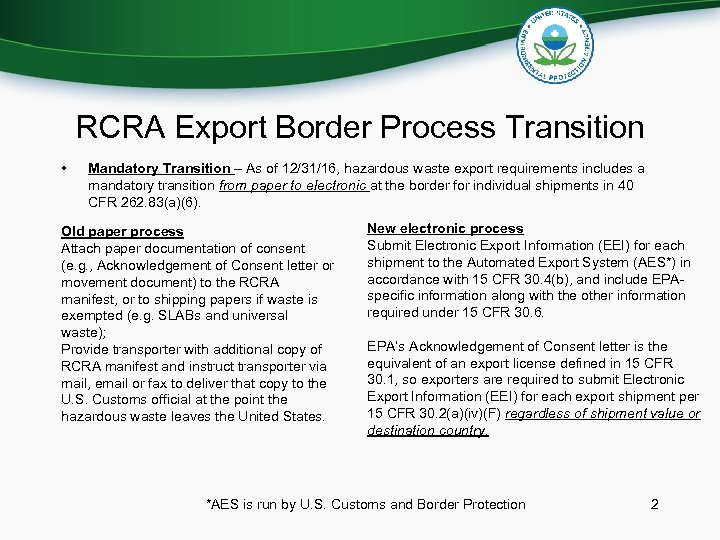 UNITED STATES ENVIRONMENTAL PROTECTION AGENCY

RCRA Export Border Process Transition

• Mandatory Transition – As of 12/31/16, hazardous waste export requirements includes a mandatory transition from paper to electronic at the border for individual shipments in 40 CFR 262.83(a)(6).

Old paper process
Attach paper documentation of consent (e.g., Acknowledgement of Consent letter or movement document) to the RCRA manifest, or to shipping papers if waste is exempted (e.g. SLABs and universal waste);
Provide transporter with additional copy of RCRA manifest and instruct transporter via mail, email or fax to deliver that copy to the U.S. Customs official at the point the hazardous waste leaves the United States.

New electronic process
Submit Electronic Export Information (EEI) for each shipment to the Automated Export System (AES*) in accordance with 15 CFR 30.4(b), and include EPA-specific information along with the other information required under 15 CFR 30.6.

EPA's Acknowledgement of Consent letter is the equivalent of an export license defined in 15 CFR 30.1, so exporters are required to submit Electronic Export Information (EEI) for each export shipment per 15 CFR 30.2(a)(iv)(F) regardless of shipment value or destination country.

*AES is run by U.S. Customs and Border Protection

2